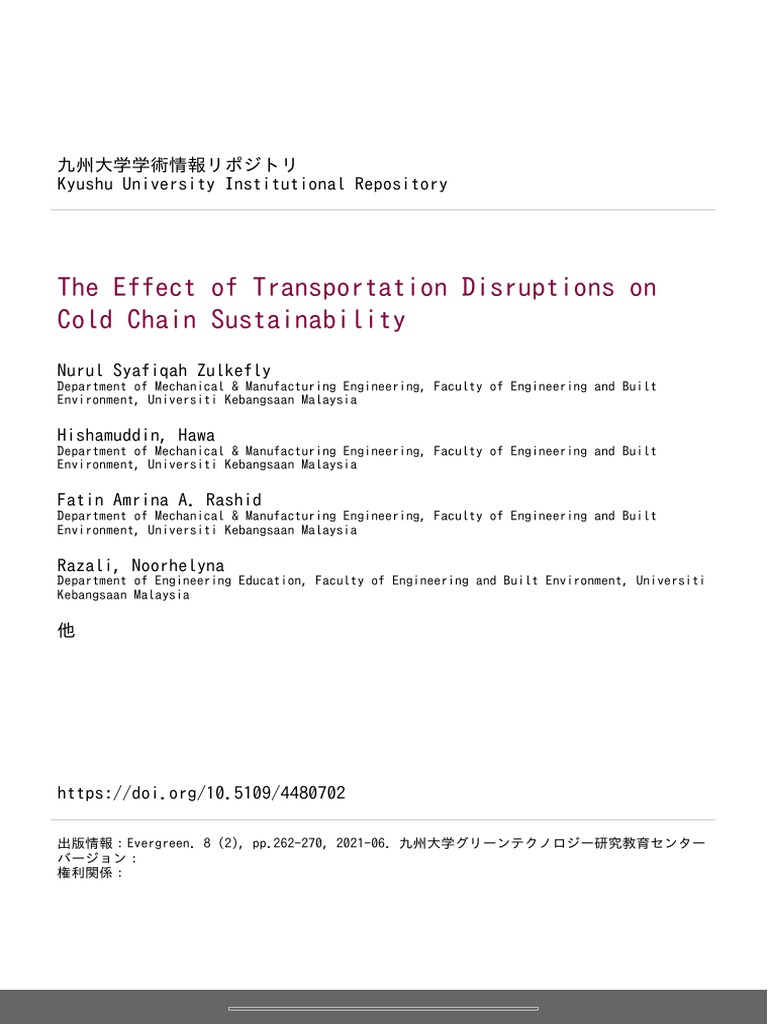 九州大学学術情報リポジトリ
Kyushu University Institutional Repository

The Effect of Transportation Disruptions on Cold Chain Sustainability

Nurul Syafiqah Zulkefly
Department of Mechanical & Manufacturing Engineering, Faculty of Engineering and Built Environment, Universiti Kebangsaan Malaysia

Hishamuddin, Hawa
Department of Mechanical & Manufacturing Engineering, Faculty of Engineering and Built Environment, Universiti Kebangsaan Malaysia

Fatin Amrina A. Rashid
Department of Mechanical & Manufacturing Engineering, Faculty of Engineering and Built Environment, Universiti Kebangsaan Malaysia

Razali, Noorhelyna
Department of Engineering Education, Faculty of Engineering and Built Environment, Universiti Kebangsaan Malaysia

他

https://doi.org/10.5109/4480702

出版情報：Evergreen. 8 (2), pp.262-270, 2021-06. 九州大学グリーンテクノロジー研究教育センター
バージョン：
権利関係：